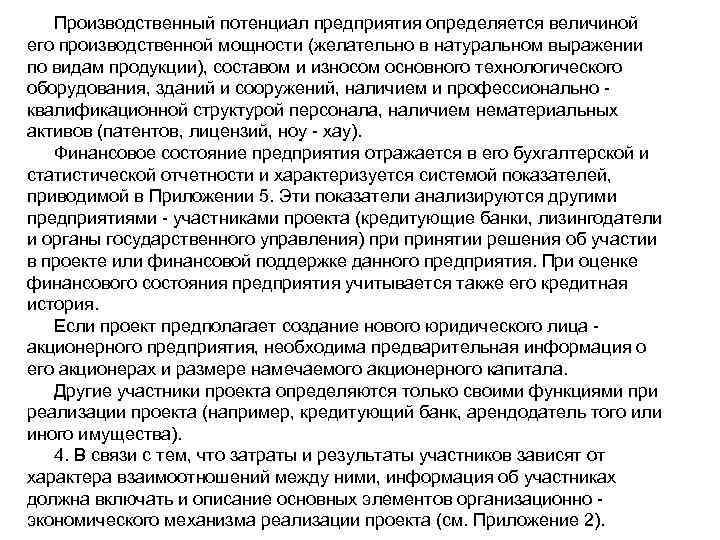 Производственный потенциал предприятия определяется величиной его производственной мощности (желательно в натуральном выражении по видам продукции), составом и износом основного технологического оборудования, зданий и сооружений, наличием и профессионально - квалификационной структурой персонала, наличием нематериальных активов (патентов, лицензий, ноу - хау).

Финансовое состояние предприятия отражается в его бухгалтерской и статистической отчетности и характеризуется системой показателей, приводимой в Приложении 5. Эти показатели анализируются другими предприятиями - участниками проекта (кредитующие банки, лизингодатели и органы государственного управления) при принятии решения об участии в проекте или финансовой поддержке данного предприятия. При оценке финансового состояния предприятия учитывается также его кредитная история.

Если проект предполагает создание нового юридического лица - акционерного предприятия, необходима предварительная информация о его акционерах и размере намечаемого акционерного капитала.

Другие участники проекта определяются только своими функциями при реализации проекта (например, кредитующий банк, арендодатель того или иного имущества).

4. В связи с тем, что затраты и результаты участников зависят от характера взаимоотношений между ними, информация об участниках должна включать и описание основных элементов организационно - экономического механизма реализации проекта (см. Приложение 2).